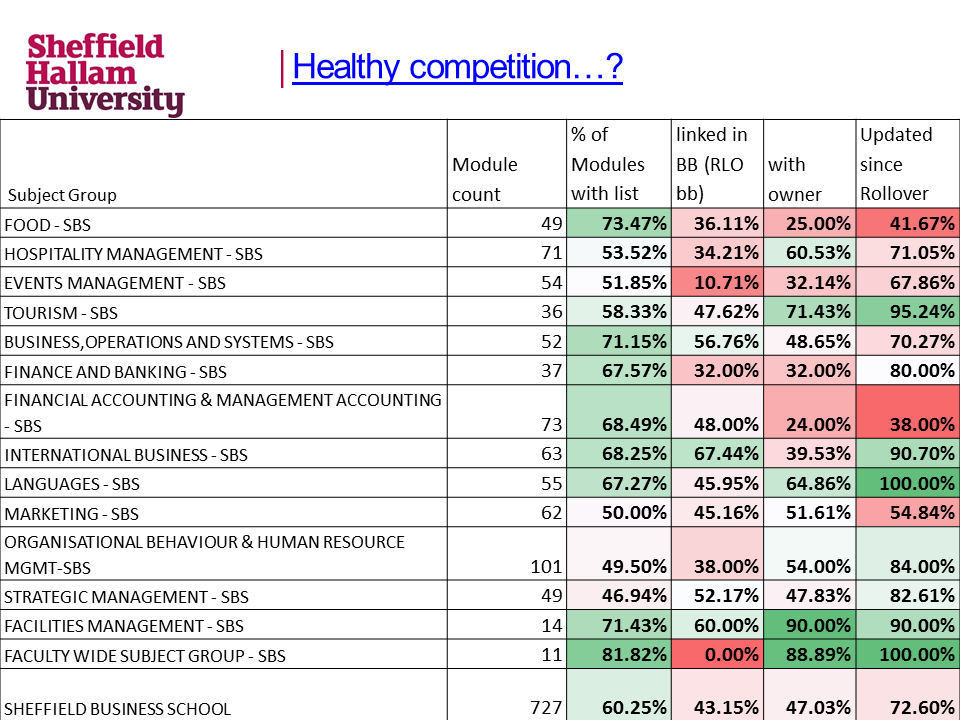 Sheffield Hallam University

Healthy competition…?

| Subject Group | Module count | % of Modules with list | linked in BB (RLO bb) | with owner | Updated since Rollover |
|---|---|---|---|---|---|
| FOOD - SBS | 49 | 73.47% | 36.11% | 25.00% | 41.67% |
| HOSPITALITY MANAGEMENT - SBS | 71 | 53.52% | 34.21% | 60.53% | 71.05% |
| EVENTS MANAGEMENT - SBS | 54 | 51.85% | 10.71% | 32.14% | 67.86% |
| TOURISM - SBS | 36 | 58.33% | 47.62% | 71.43% | 95.24% |
| BUSINESS,OPERATIONS AND SYSTEMS - SBS | 52 | 71.15% | 56.76% | 48.65% | 70.27% |
| FINANCE AND BANKING - SBS | 37 | 67.57% | 32.00% | 32.00% | 80.00% |
| FINANCIAL ACCOUNTING & MANAGEMENT ACCOUNTING - SBS | 73 | 68.49% | 48.00% | 24.00% | 38.00% |
| INTERNATIONAL BUSINESS - SBS | 63 | 68.25% | 67.44% | 39.53% | 90.70% |
| LANGUAGES - SBS | 55 | 67.27% | 45.95% | 64.86% | 100.00% |
| MARKETING - SBS | 62 | 50.00% | 45.16% | 51.61% | 54.84% |
| ORGANISATIONAL BEHAVIOUR & HUMAN RESOURCE MGMT-SBS | 101 | 49.50% | 38.00% | 54.00% | 84.00% |
| STRATEGIC MANAGEMENT - SBS | 49 | 46.94% | 52.17% | 47.83% | 82.61% |
| FACILITIES MANAGEMENT - SBS | 14 | 71.43% | 60.00% | 90.00% | 90.00% |
| FACULTY WIDE SUBJECT GROUP - SBS | 11 | 81.82% | 0.00% | 88.89% | 100.00% |
| SHEFFIELD BUSINESS SCHOOL | 727 | 60.25% | 43.15% | 47.03% | 72.60% |